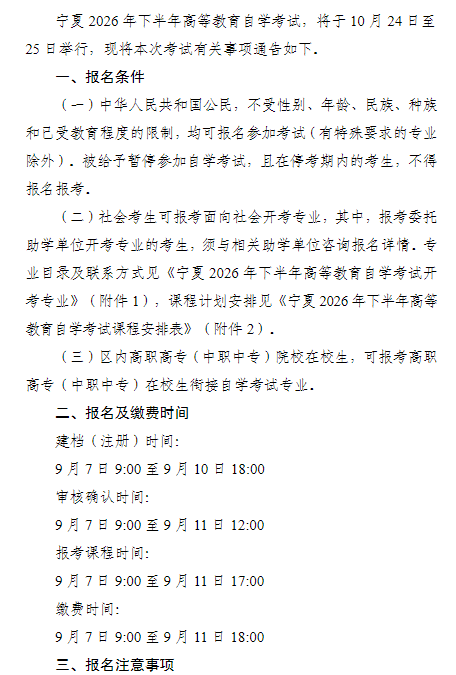 宁夏 2026 年下半年高等教育自学考试，将于 10 月 24 日至 25 日举行，现将本次考试有关事项通告如下。

一、报名条件

（一）中华人民共和国公民，不受性别、年龄、民族、种族和已受教育程度的限制，均可报名参加考试（有特殊要求的专业除外）。被给予暂停参加自学考试，且在停考期内的考生，不得报名报考。

（二）社会考生可报考面向社会开考专业，其中，报考委托助学单位开考专业的考生，须与相关助学单位咨询报名详情。专业目录及联系方式见《宁夏 2026 年下半年高等教育自学考试开考专业》（附件 1），课程计划安排见《宁夏 2026 年下半年高等教育自学考试课程安排表》（附件 2）。

（三）区内高职高专（中职中专）院校在校生，可报考高职高专（中职中专）在校生衔接自学考试专业。

二、报名及缴费时间

建档（注册）时间：

9 月 7 日 9:00 至 9 月 10 日 18:00

审核确认时间：

9 月 7 日 9:00 至 9 月 11 日 12:00

报考课程时间：

9 月 7 日 9:00 至 9 月 11 日 17:00

缴费时间：

9 月 7 日 9:00 至 9 月 11 日 18:00

三、报名注意事项